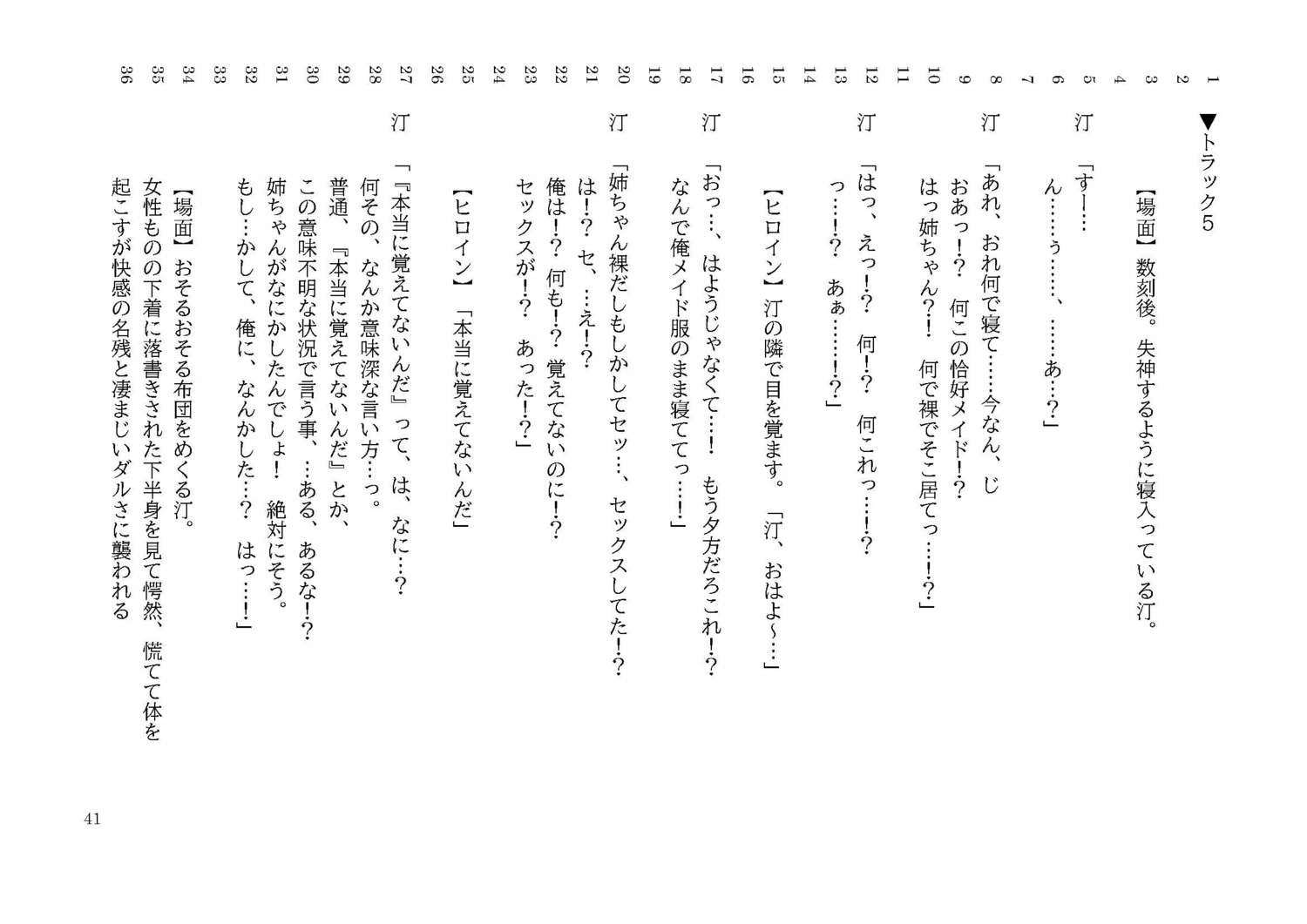 1 ▼トラック5
2
3 【場面】数刻後。失神するように寝入っている汀。
4
5 汀 「すー…
6 ん……ぅ……、……あ…?」
7
8 汀 「あれ、おれ何で寝て……今なん、じ
9 おあっ!? 何この恰好メイド!?
10 はっ姉ちゃん?! 何で裸でそこ居てっ…!?」
11
12 汀 「はっ、えっ!? 何!? 何これっ…!?
13 っ…!? あぁ……!?」
14
15 【ヒロイン】汀の隣で目を覚ます。「汀、おはよ~…」
16
17 汀 「おっ…、はようじゃなくて…! もう夕方だろこれ!?
18 なんで俺メイド服のまま寝ててっ…!」
19
20 汀 「姉ちゃん裸だしもしかしてセッ…、セックスしてた!?
21 は!? セ、…え!?
22 俺は!? 何も!? 覚えてないのに!?
23 セックスが!? あった!?」
24
25 【ヒロイン】「本当に覚えてないんだ」
26
27 汀 「『本当に覚えてないんだ』って、は、なに…?
28 何その、なんか意味深な言い方…っ。
29 普通、『本当に覚えてないんだ』とか、
30 この意味不明な状況で言う事、…ある、あるな!?
31 姉ちゃんがなにかしたんでしょ! 絶対にそう。
32 もし…かして、俺に、なんかした…? はっ…!」
33
34 【場面】おそるおそる布団をめくる汀。
35 女性ものの下着に落書きされた下半身を見て愕然、慌てて体を
36 起こすが快感の名残と凄まじいダルさに襲われる

41